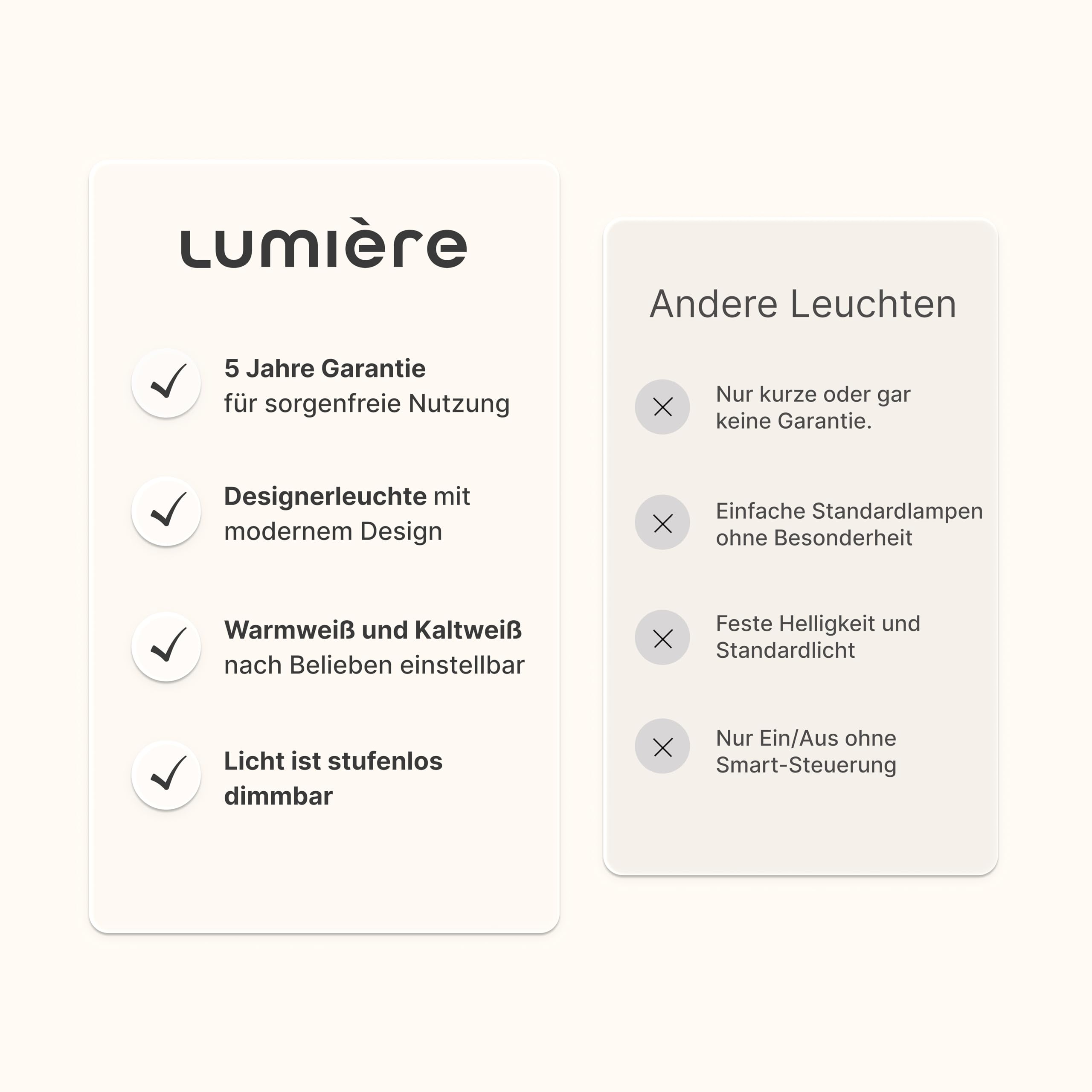 Lumière

5 Jahre Garantie
für sorgenfreie Nutzung

Designerleuchte mit modernem Design

Warmweiß und Kaltweiß nach Belieben einstellbar

Licht ist stufenlos dimmbar

Andere Leuchten

Nur kurze oder gar keine Garantie.

Einfache Standardlampen ohne Besonderheit

Feste Helligkeit und Standardlicht

Nur Ein/Aus ohne Smart-Steuerung